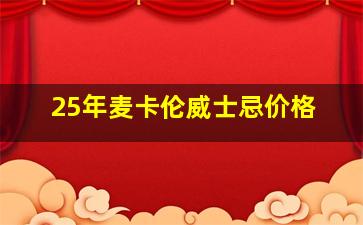 25年麦卡伦威士忌价格